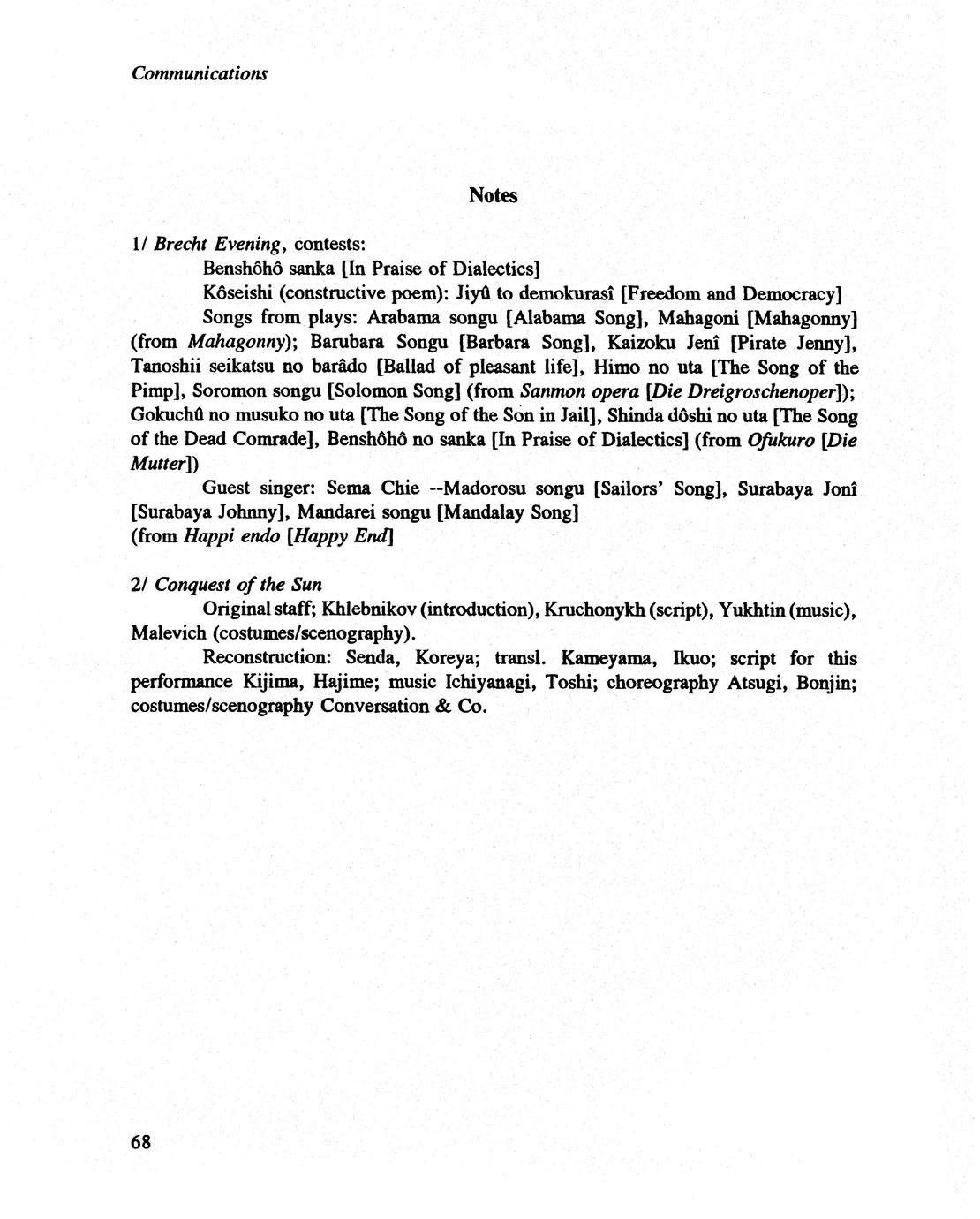 Communications

Notes

1/ Brecht Evening, contests:

Benshôhô sanka [In Praise of Dialectics]

Kôseishi (constructive poem): Jiyû to demokurasî [Freedom and Democracy]

Songs from plays: Arabama songu [Alabama Song], Mahagoni [Mahagonny] (from Mahagonny); Barubara Songu [Barbara Song], Kaizoku Jenî [Pirate Jenny], Tanoshii seikatsu no barâdo [Ballad of pleasant life], Himo no uta [The Song of the Pimp], Soromon songu [Solomon Song] (from Sanmon opera [Die Dreigroschenoper]); Gokuchû no musuko no uta [The Song of the Son in Jail], Shinda dôshi no uta [The Song of the Dead Comrade], Benshôhô no sanka [In Praise of Dialectics] (from Ofukuro [Die Mutter])

Guest singer: Sema Chie --Madorosu songu [Sailors' Song], Surabaya Jonî [Surabaya Johnny], Mandarei songu [Mandalay Song]
(from Happi endo [Happy End]

2/ Conquest of the Sun

Original staff; Khlebnikov (introduction), Kruchonykh (script), Yukhtin (music), Malevich (costumes/scenography).

Reconstruction: Senda, Koreya; transl. Kameyama, Ikuo; script for this performance Kijima, Hajime; music Ichiyanagi, Toshi; choreography Atsugi, Bonjin; costumes/scenography Conversation & Co.

68